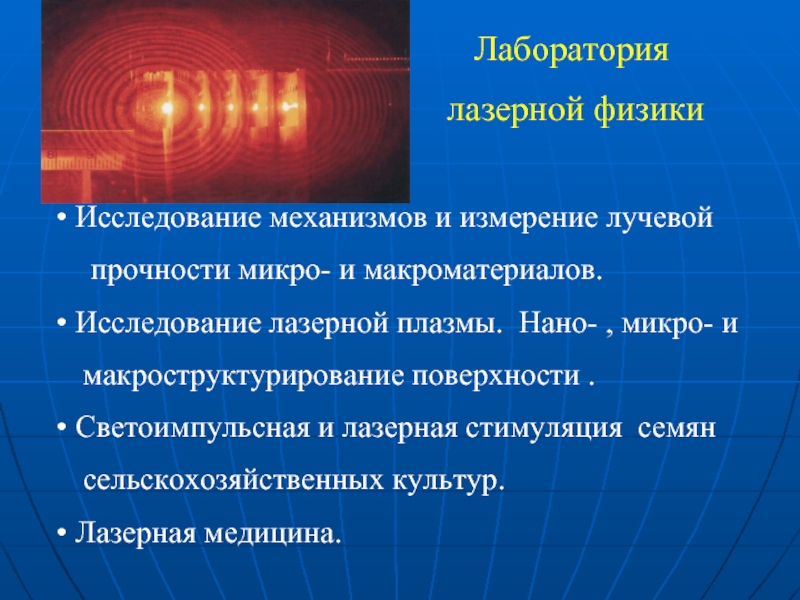 Лаборатория

лазерной физики

• Исследование механизмов и измерение лучевой прочности микро- и макроматериалов.

• Исследование лазерной плазмы. Нано- , микро- и макроструктурирование поверхности .

• Светоимпульсная и лазерная стимуляция семян сельскохозяйственных культур.

• Лазерная медицина.